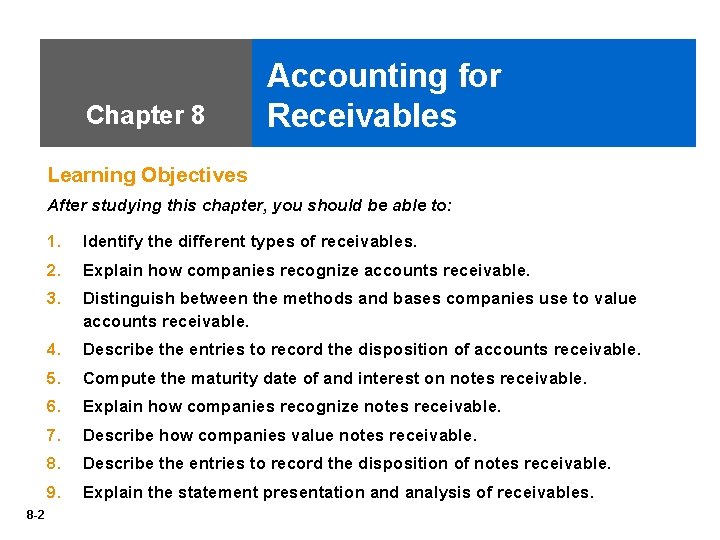 Chapter 8

Accounting for Receivables

Learning Objectives

After studying this chapter, you should be able to:

1. Identify the different types of receivables.

2. Explain how companies recognize accounts receivable.

3. Distinguish between the methods and bases companies use to value accounts receivable.

4. Describe the entries to record the disposition of accounts receivable.

5. Compute the maturity date of and interest on notes receivable.

6. Explain how companies recognize notes receivable.

7. Describe how companies value notes receivable.

8. Describe the entries to record the disposition of notes receivable.

9. Explain the statement presentation and analysis of receivables.

8-2